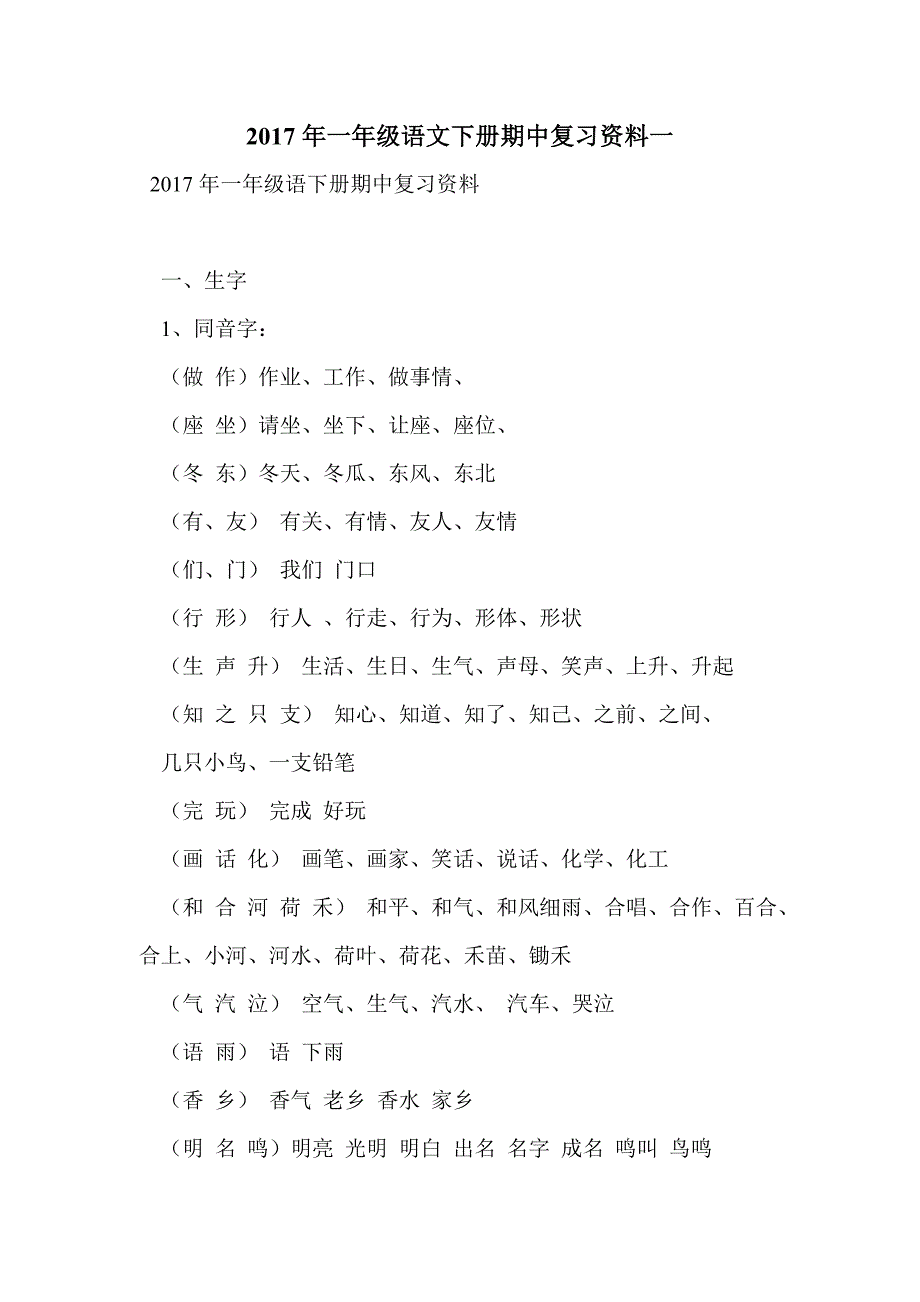 2017 年一年级语文下册期中复习资料一

2017 年一年级语下册期中复习资料

一、生字

1、同音字：

（做 作）作业、工作、做事情、

（座 坐）请坐、坐下、让座、座位、

（冬 东）冬天、冬瓜、东风、东北

（有、友） 有关、有情、友人、友情

（们、门） 我们 门口

（行 形） 行人 、行走、行为、形体、形状

（生 声 升） 生活、生日、生气、声母、笑声、上升、升起

（知 之 只 支） 知心、知道、知了、知己、之前、之间、几只小鸟、一支铅笔

（完 玩） 完成 好玩

（画 话 化） 画笔、画家、笑话、说话、化学、化工

（和 合 河 荷 禾） 和平、和气、和风细雨、合唱、合作、百合、合上、小河、河水、荷叶、荷花、禾苗、锄禾

（气 汽 泣） 空气、生气、汽水、 汽车、哭泣

（语 雨） 语 下雨

（香 乡） 香气 老乡 香水 家乡

（明 名 鸣）明亮 光明 明白 出名 名字 成名 鸣叫 鸟鸣